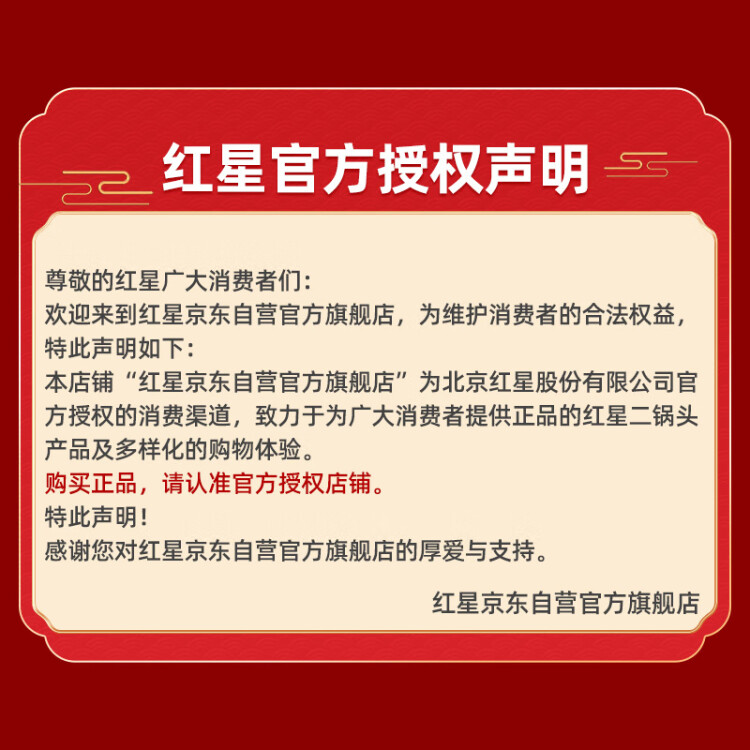 红星官方授权声明

尊敬的红星广大消费者们：
欢迎来到红星京东自营官方旗舰店，为维护消费者的合法权益，特此声明如下：
本店铺“红星京东自营官方旗舰店”为北京红星股份有限公司官方授权的消费渠道，致力于为广大消费者提供正品的红星二锅头产品及多样化的购物体验。
购买正品，请认准官方授权店铺。
特此声明！
感谢您对红星京东自营官方旗舰店的厚爱与支持。

红星京东自营官方旗舰店